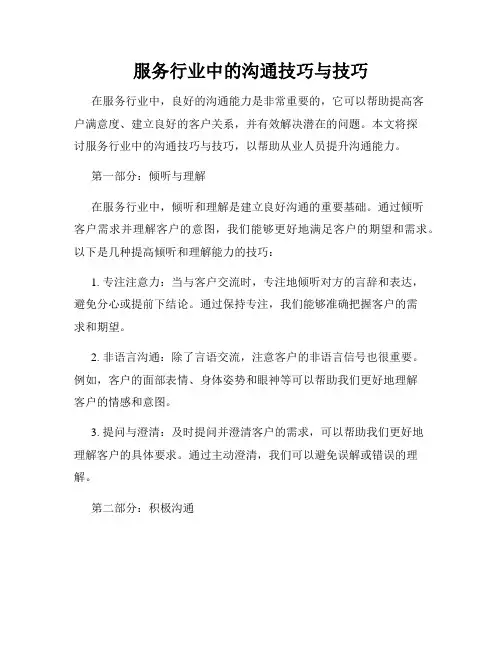 服务行业中的沟通技巧与技巧

在服务行业中，良好的沟通能力是非常重要的，它可以帮助提高客户满意度、建立良好的客户关系，并有效解决潜在的问题。本文将探讨服务行业中的沟通技巧与技巧，以帮助从业人员提升沟通能力。

第一部分：倾听与理解

在服务行业中，倾听和理解是建立良好沟通的重要基础。通过倾听客户需求并理解客户的意图，我们能够更好地满足客户的期望和需求。以下是几种提高倾听和理解能力的技巧：

1. 专注注意力：当与客户交流时，专注地倾听对方的言辞和表达，避免分心或提前下结论。通过保持专注，我们能够准确把握客户的需求和期望。

2. 非语言沟通：除了言语交流，注意客户的非语言信号也很重要。例如，客户的面部表情、身体姿势和眼神等可以帮助我们更好地理解客户的情感和意图。

3. 提问与澄清：及时提问并澄清客户的需求，可以帮助我们更好地理解客户的具体要求。通过主动澄清，我们可以避免误解或错误的理解。

第二部分：积极沟通